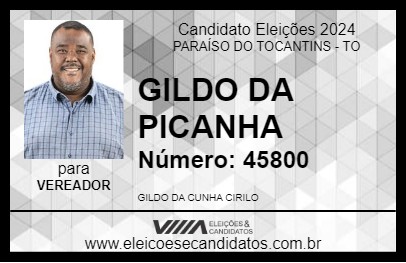 Candidato Eleições 2024
PARAÍSO DO TOCANTINS - TO

GILDO DA PICANHA

Número: 45800

para
VEREADOR

GILDO DA CUNHA CIRILO

VIIIA ELEIÇÕES & CANDIDATOS

www.eleicoesecandidatos.com.br